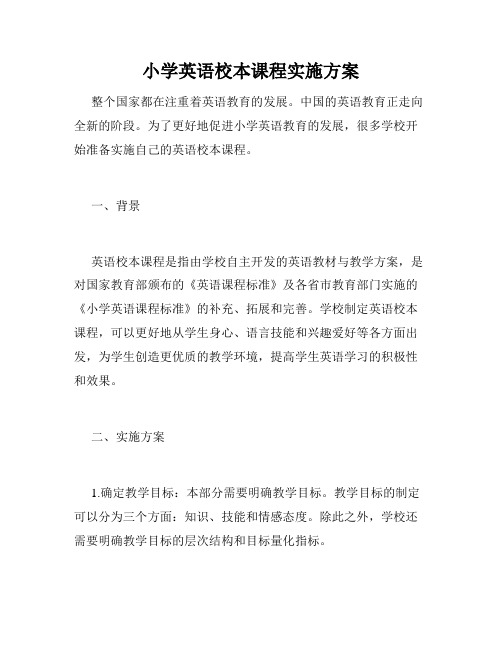 小学英语校本课程实施方案

整个国家都在注重着英语教育的发展。中国的英语教育正走向全新的阶段。为了更好地促进小学英语教育的发展，很多学校开始准备实施自己的英语校本课程。

一、背景

英语校本课程是指由学校自主开发的英语教材与教学方案，是对国家教育部颁布的《英语课程标准》及各省市教育部门实施的《小学英语课程标准》的补充、拓展和完善。学校制定英语校本课程，可以更好地从学生身心、语言技能和兴趣爱好等各方面出发，为学生创造更优质的教学环境，提高学生英语学习的积极性和效果。

二、实施方案

1.确定教学目标：本部分需要明确教学目标。教学目标的制定可以分为三个方面：知识、技能和情感态度。除此之外，学校还需要明确教学目标的层次结构和目标量化指标。